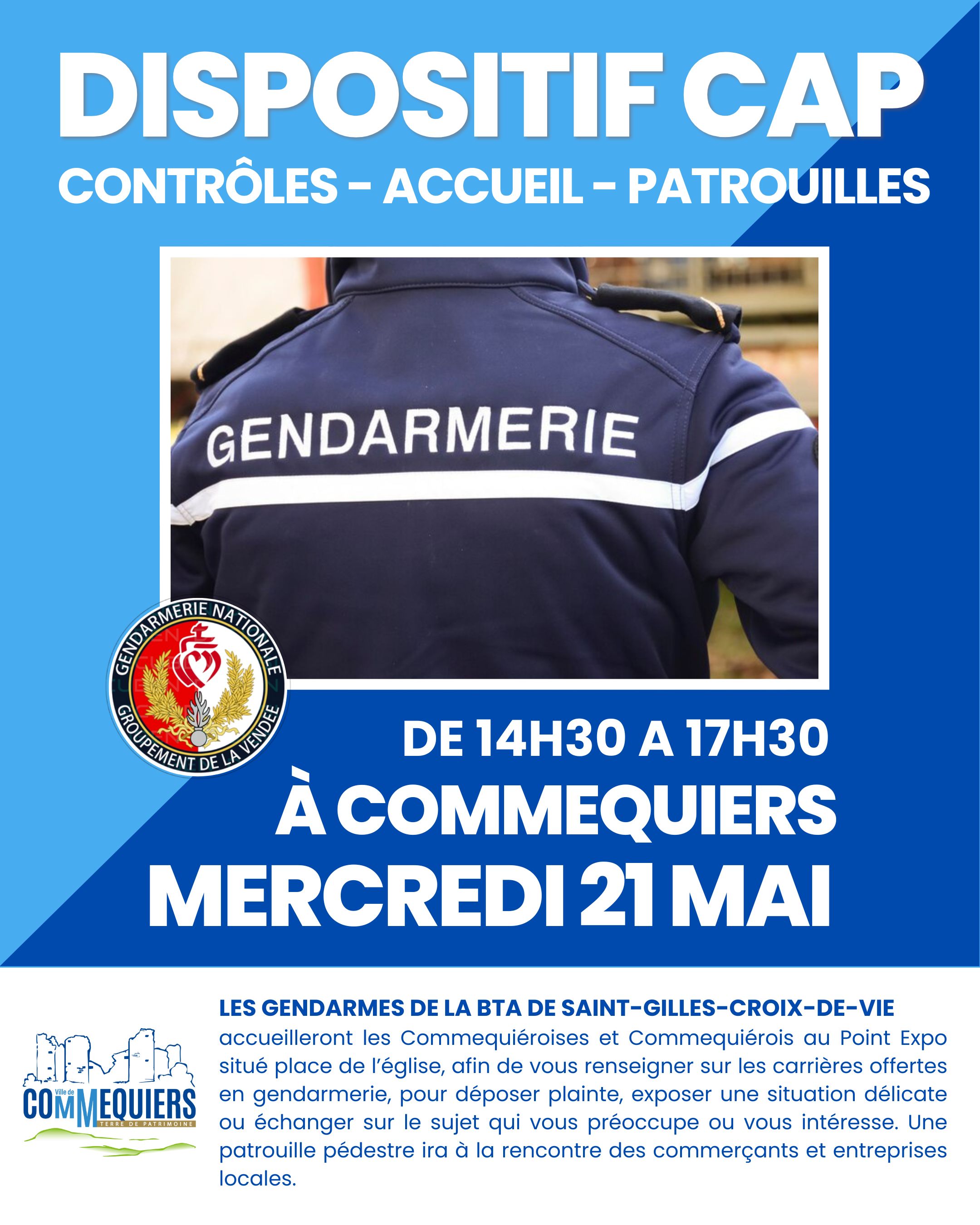 DISPOSITIF CAP
CONTRÔLES - ACCUEIL - PATROUILLES

GENDARMERIE

GENDARMERIE NATIONALE
GROUPEMENT DE LA VENDÉE

DE 14H30 A 17H30
À COMMEQUIERS
MERCREDI 21 MAI

Ville de COMMEQUIERS
TERRE DE PATRIMOINE

LES GENDARMES DE LA BTA DE SAINT-GILLES-CROIX-DE-VIE accueilleront les Commequiéroises et Commequiérois au Point Expo situé place de l'église, afin de vous renseigner sur les carrières offertes en gendarmerie, pour déposer plainte, exposer une situation délicate ou échanger sur le sujet qui vous préoccupe ou vous intéresse. Une patrouille pédestre ira à la rencontre des commerçants et entreprises locales.